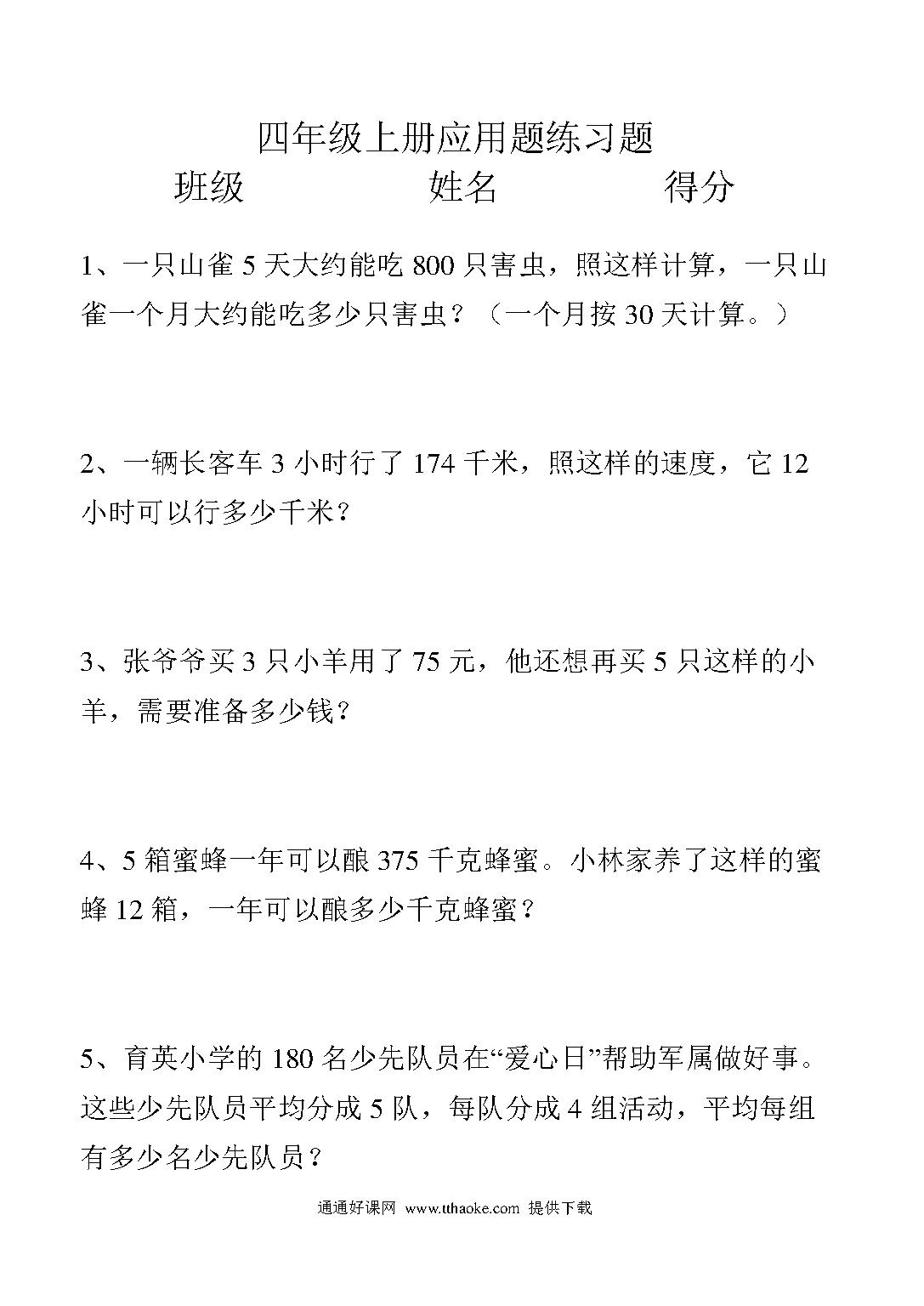 四年级上册应用题练习题

班级　　　　姓名　　　　得分

1、一只山雀 5 天大约能吃 800 只害虫，照这样计算，一只山雀一个月大约能吃多少只害虫？（一个月按 30 天计算。）

2、一辆长客车 3 小时行了 174 千米，照这样的速度，它 12 小时可以行多少千米？

3、张爷爷买 3 只小羊用了 75 元，他还想再买 5 只这样的小羊，需要准备多少钱？

4、5 箱蜜蜂一年可以酿 375 千克蜂蜜。小林家养了这样的蜜蜂 12 箱，一年可以酿多少千克蜂蜜？

5、育英小学的 180 名少先队员在“爱心日”帮助军属做好事。这些少先队员平均分成 5 队，每队分成 4 组活动，平均每组有多少名少先队员？

通通好课网 www.tthaoke.com 提供下载